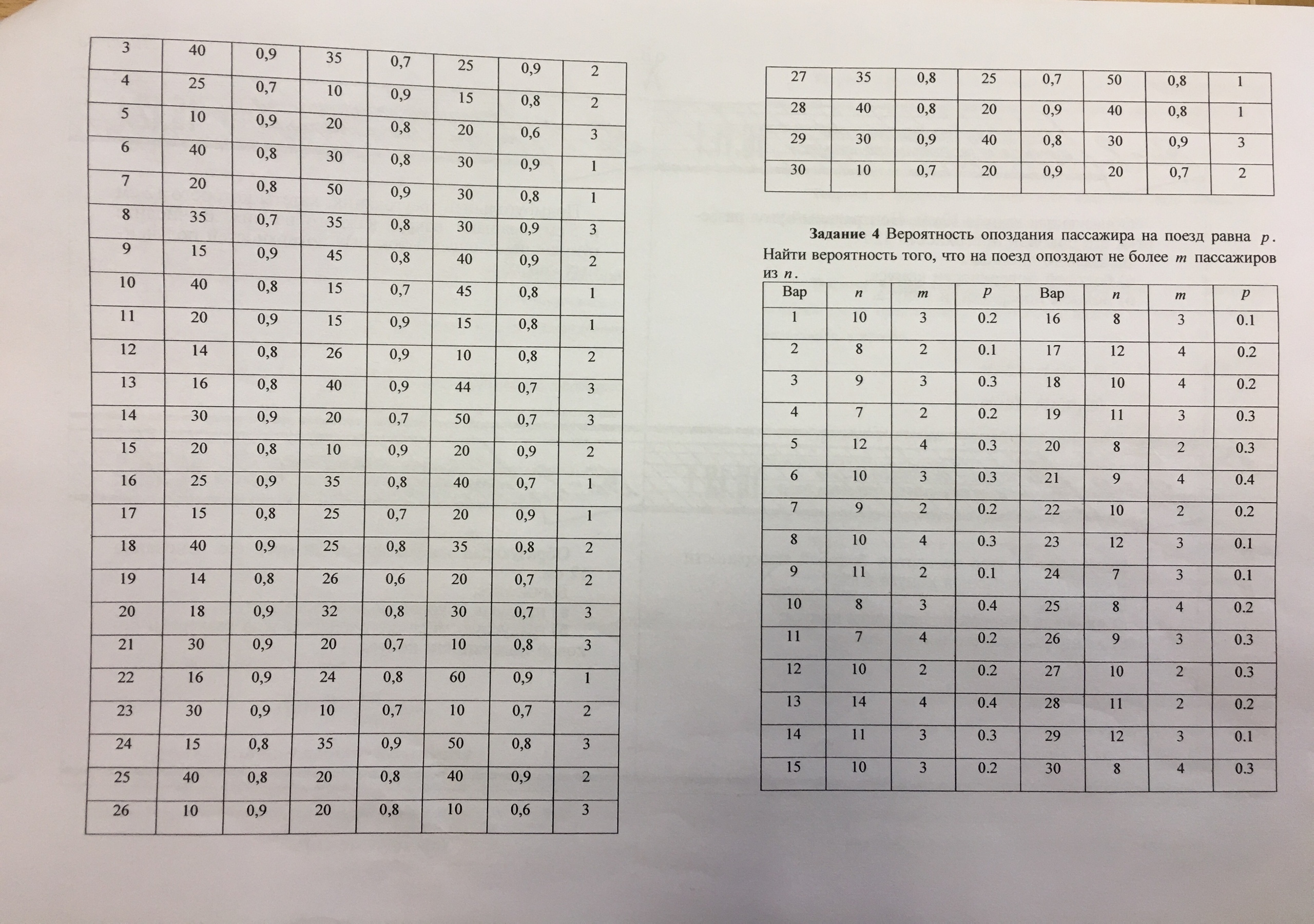 | 3 | 40 | 0,9 | 35 | 0,7 | 25 | 0,9 | 2 |
|---|---|---|---|---|---|---|---|
| 4 | 25 | 0,7 | 10 | 0,9 | 15 | 0,8 | 2 |
| 5 | 10 | 0,9 | 20 | 0,8 | 20 | 0,6 | 3 |
| 6 | 40 | 0,8 | 30 | 0,8 | 30 | 0,9 | 1 |
| 7 | 20 | 0,8 | 50 | 0,9 | 30 | 0,8 | 1 |
| 8 | 35 | 0,7 | 35 | 0,8 | 30 | 0,9 | 3 |
| 9 | 15 | 0,9 | 45 | 0,8 | 40 | 0,9 | 2 |
| 10 | 40 | 0,8 | 15 | 0,7 | 45 | 0,8 | 1 |
| 11 | 20 | 0,9 | 15 | 0,9 | 15 | 0,8 | 1 |
| 12 | 14 | 0,8 | 26 | 0,9 | 10 | 0,8 | 2 |
| 13 | 16 | 0,8 | 40 | 0,9 | 44 | 0,7 | 3 |
| 14 | 30 | 0,9 | 20 | 0,7 | 50 | 0,7 | 3 |
| 15 | 20 | 0,8 | 10 | 0,9 | 20 | 0,9 | 2 |
| 16 | 25 | 0,9 | 35 | 0,8 | 40 | 0,7 | 1 |
| 17 | 15 | 0,8 | 25 | 0,7 | 20 | 0,9 | 1 |
| 18 | 40 | 0,9 | 25 | 0,8 | 35 | 0,8 | 2 |
| 19 | 14 | 0,8 | 26 | 0,6 | 20 | 0,7 | 2 |
| 20 | 18 | 0,9 | 32 | 0,8 | 30 | 0,7 | 3 |
| 21 | 30 | 0,9 | 20 | 0,7 | 10 | 0,8 | 3 |
| 22 | 16 | 0,9 | 24 | 0,8 | 60 | 0,9 | 1 |
| 23 | 30 | 0,9 | 10 | 0,7 | 10 | 0,7 | 2 |
| 24 | 15 | 0,8 | 35 | 0,9 | 50 | 0,8 | 3 |
| 25 | 40 | 0,8 | 20 | 0,8 | 40 | 0,9 | 2 |
| 26 | 10 | 0,9 | 20 | 0,8 | 10 | 0,6 | 3 |

| 27 | 35 | 0,8 | 25 | 0,7 | 50 | 0,8 | 1 |
|---|---|---|---|---|---|---|---|
| 28 | 40 | 0,8 | 20 | 0,9 | 40 | 0,8 | 1 |
| 29 | 30 | 0,9 | 40 | 0,8 | 30 | 0,9 | 3 |
| 30 | 10 | 0,7 | 20 | 0,9 | 20 | 0,7 | 2 |

**Задание 4** Вероятность опоздания пассажира на поезд равна $p$. Найти вероятность того, что на поезд опоздают не более $m$ пассажиров из $n$.

| Вар | $n$ | $m$ | $p$ | Вар | $n$ | $m$ | $p$ |
|---|---|---|---|---|---|---|---|
| 1 | 10 | 3 | 0.2 | 16 | 8 | 3 | 0.1 |
| 2 | 8 | 2 | 0.1 | 17 | 12 | 4 | 0.2 |
| 3 | 9 | 3 | 0.3 | 18 | 10 | 4 | 0.2 |
| 4 | 7 | 2 | 0.2 | 19 | 11 | 3 | 0.3 |
| 5 | 12 | 4 | 0.3 | 20 | 8 | 2 | 0.3 |
| 6 | 10 | 3 | 0.3 | 21 | 9 | 4 | 0.4 |
| 7 | 9 | 2 | 0.2 | 22 | 10 | 2 | 0.2 |
| 8 | 10 | 4 | 0.3 | 23 | 12 | 3 | 0.1 |
| 9 | 11 | 2 | 0.1 | 24 | 7 | 3 | 0.1 |
| 10 | 8 | 3 | 0.4 | 25 | 8 | 4 | 0.2 |
| 11 | 7 | 4 | 0.2 | 26 | 9 | 3 | 0.3 |
| 12 | 10 | 2 | 0.2 | 27 | 10 | 2 | 0.3 |
| 13 | 14 | 4 | 0.4 | 28 | 11 | 2 | 0.2 |
| 14 | 11 | 3 | 0.3 | 29 | 12 | 3 | 0.1 |
| 15 | 10 | 3 | 0.2 | 30 | 8 | 4 | 0.3 |